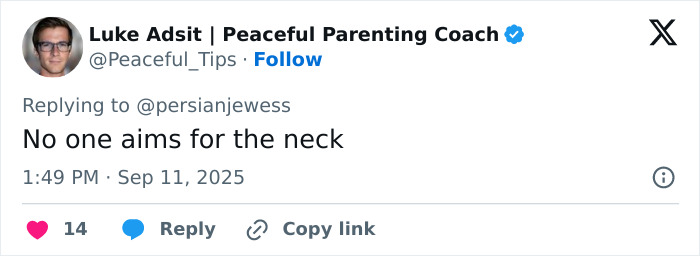 Luke Adsit | Peaceful Parenting Coach
@Peaceful_Tips · Follow

Replying to @persianjewess
No one aims for the neck

1:49 PM · Sep 11, 2025

14 Reply Copy link